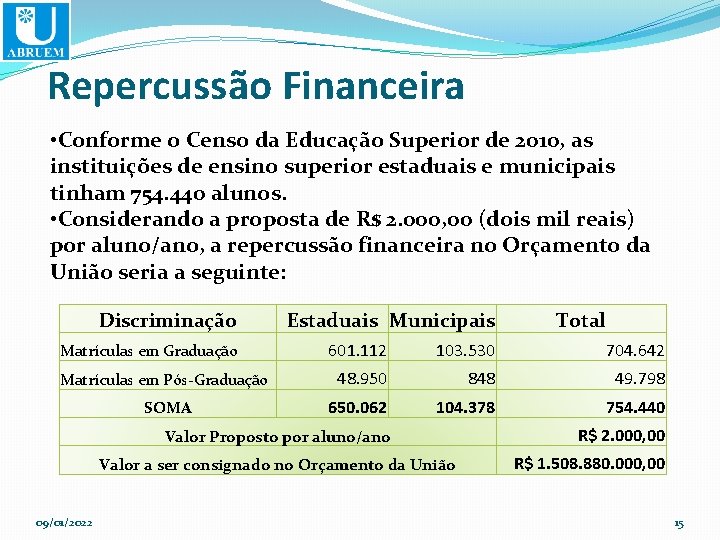 ABRUEM

Repercussão Financeira

•Conforme o Censo da Educação Superior de 2010, as instituições de ensino superior estaduais e municipais tinham 754.440 alunos.
•Considerando a proposta de R$ 2.000,00 (dois mil reais) por aluno/ano, a repercussão financeira no Orçamento da União seria a seguinte:

| Discriminação | Estaduais | Municipais | Total |
|---|---|---|---|
| Matrículas em Graduação | 601.112 | 103.530 | 704.642 |
| Matrículas em Pós-Graduação | 48.950 | 848 | 49.798 |
| SOMA | 650.062 | 104.378 | 754.440 |
| Valor Proposto por aluno/ano | | | R$ 2.000,00 |
| Valor a ser consignado no Orçamento da União | | | R$ 1.508.880.000,00 |

09/01/2022

15